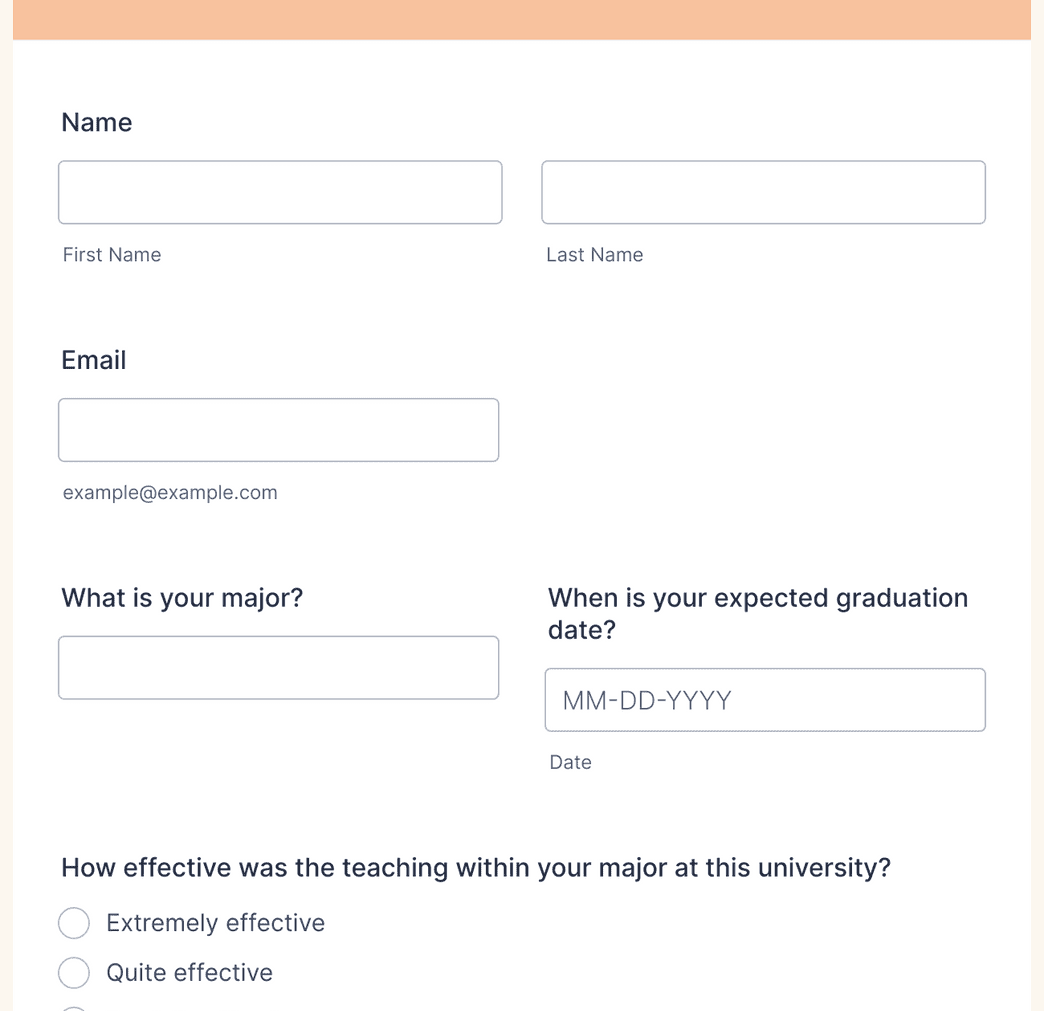 Name

First Name

Last Name

Email

example@example.com

What is your major?

When is your expected graduation date?

MM-DD-YYYY

Date

How effective was the teaching within your major at this university?

Extremely effective

Quite effective